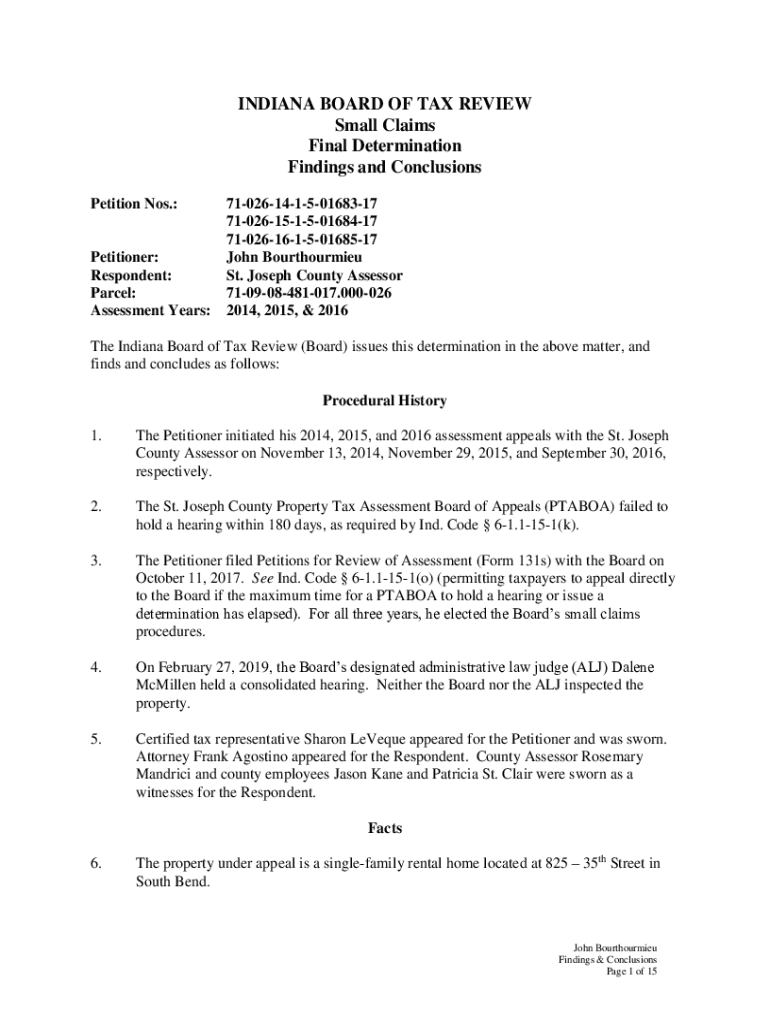 INDIANA BOARD OF TAX REVIEW
Small Claims
Final Determination
Findings and Conclusions

Petition Nos.: 71-026-14-1-5-01683-17
71-026-15-1-5-01684-17
71-026-16-1-5-01685-17
Petitioner: John Bourthourmieu
Respondent: St. Joseph County Assessor
Parcel: 71-09-08-481-017.000-026
Assessment Years: 2014, 2015, & 2016

The Indiana Board of Tax Review (Board) issues this determination in the above matter, and finds and concludes as follows:

Procedural History

1. The Petitioner initiated his 2014, 2015, and 2016 assessment appeals with the St. Joseph County Assessor on November 13, 2014, November 29, 2015, and September 30, 2016, respectively.

2. The St. Joseph County Property Tax Assessment Board of Appeals (PTABOA) failed to hold a hearing within 180 days, as required by Ind. Code § 6-1.1-15-1(k).

3. The Petitioner filed Petitions for Review of Assessment (Form 131s) with the Board on October 11, 2017. See Ind. Code § 6-1.1-15-1(o) (permitting taxpayers to appeal directly to the Board if the maximum time for a PTABOA to hold a hearing or issue a determination has elapsed). For all three years, he elected the Board's small claims procedures.

4. On February 27, 2019, the Board's designated administrative law judge (ALJ) Dalene McMillen held a consolidated hearing. Neither the Board nor the ALJ inspected the property.

5. Certified tax representative Sharon LeVeque appeared for the Petitioner and was sworn. Attorney Frank Agostino appeared for the Respondent. County Assessor Rosemary Mandrici and county employees Jason Kane and Patricia St. Clair were sworn as a witnesses for the Respondent.

Facts

6. The property under appeal is a single-family rental home located at 825 – 35$^{th}$ Street in South Bend.

John Bourthourmieu
Findings & Conclusions
Page 1 of 15